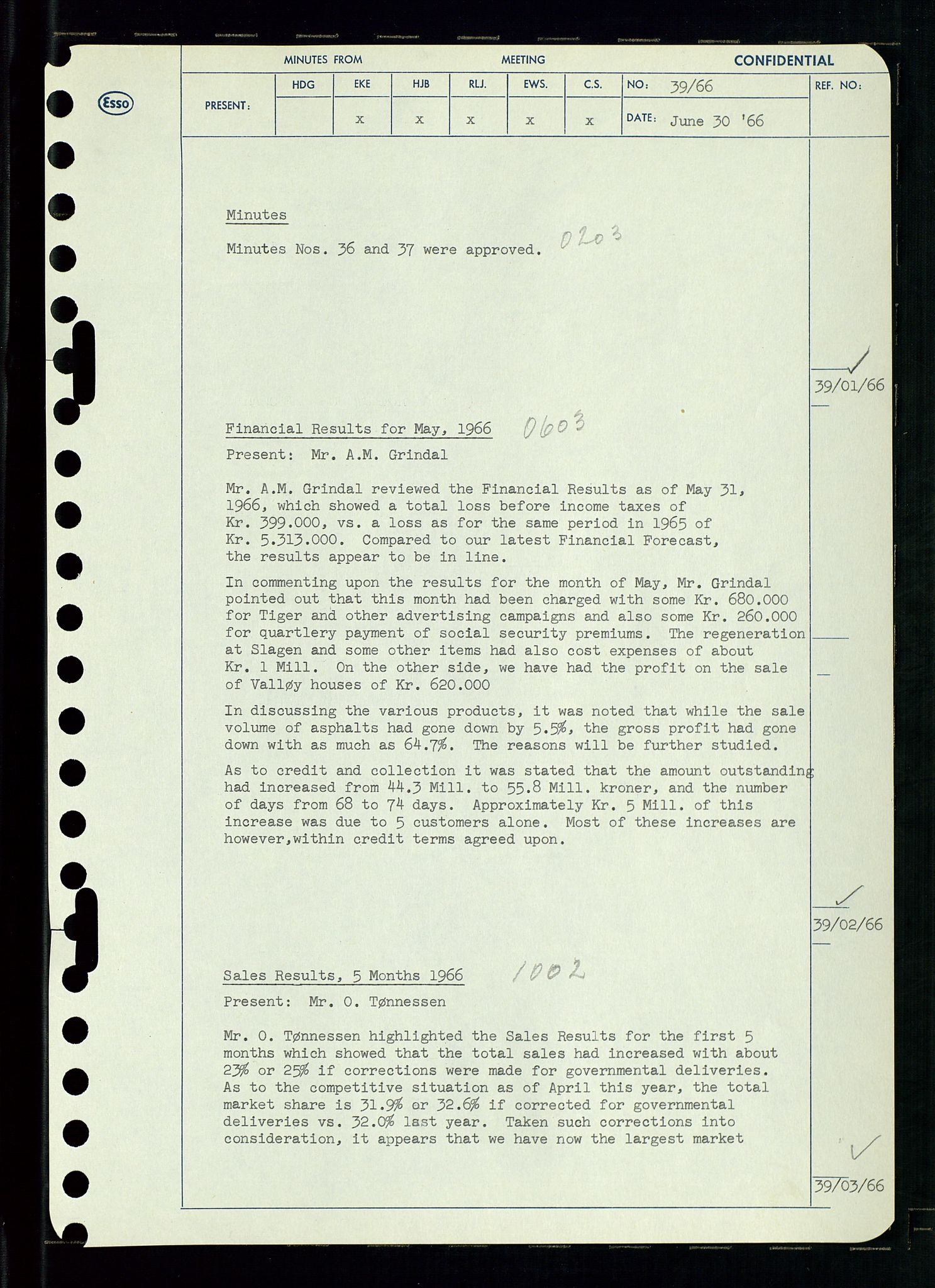 Esso

MINUTES FROM MEETING CONFIDENTIAL

| PRESENT: | HDG | EKE | HJB | RLJ. | EWS. | C.S. | NO: 39/66 | REF. NO: |
|---|---|---|---|---|---|---|---|---|
| | | x | x | x | x | x | DATE: June 30 '66 | |

Minutes

Minutes Nos. 36 and 37 were approved. 0203

39/01/66

Financial Results for May, 1966 0603

Present: Mr. A.M. Grindal

Mr. A.M. Grindal reviewed the Financial Results as of May 31, 1966, which showed a total loss before income taxes of Kr. 399.000, vs. a loss as for the same period in 1965 of Kr. 5.313.000. Compared to our latest Financial Forecast, the results appear to be in line.

In commenting upon the results for the month of May, Mr. Grindal pointed out that this month had been charged with some Kr. 680.000 for Tiger and other advertising campaigns and also some Kr. 260.000 for quartlery payment of social security premiums. The regeneration at Slagen and some other items had also cost expenses of about Kr. 1 Mill. On the other side, we have had the profit on the sale of Valløy houses of Kr. 620.000

In discussing the various products, it was noted that while the sale volume of asphalts had gone down by 5.5%, the gross profit had gone down with as much as 64.7%. The reasons will be further studied.

As to credit and collection it was stated that the amount outstanding had increased from 44.3 Mill. to 55.8 Mill. kroner, and the number of days from 68 to 74 days. Approximately Kr. 5 Mill. of this increase was due to 5 customers alone. Most of these increases are however,within credit terms agreed upon.

39/02/66

Sales Results, 5 Months 1966 1002

Present: Mr. O. Tønnessen

Mr. O. Tønnessen highlighted the Sales Results for the first 5 months which showed that the total sales had increased with about 23% or 25% if corrections were made for governmental deliveries. As to the competitive situation as of April this year, the total market share is 31.9% or 32.6% if corrected for governmental deliveries vs. 32.0% last year. Taken such corrections into consideration, it appears that we have now the largest market

39/03/66